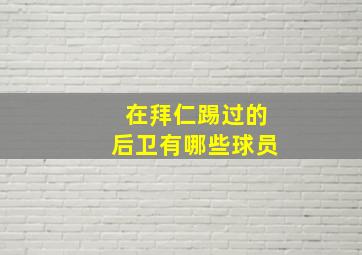 在拜仁踢过的
后卫有哪些球员